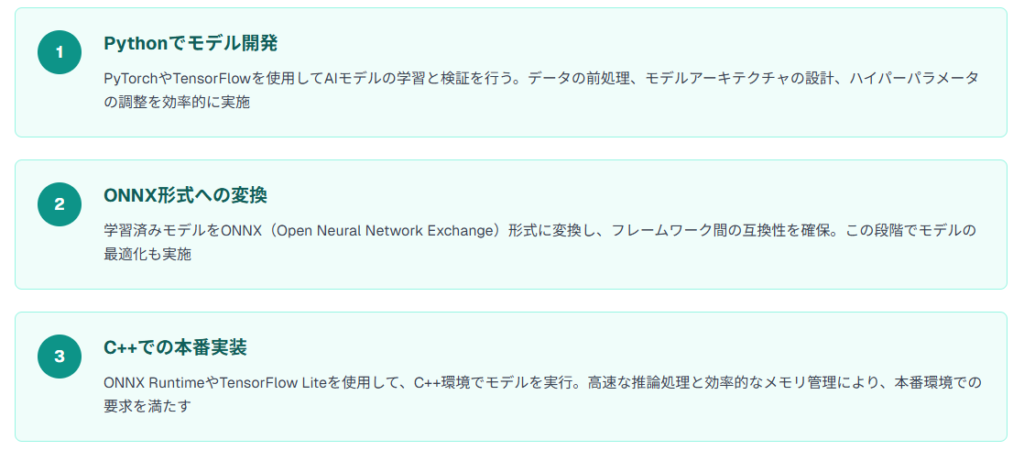 1

Pythonでモデル開発

PyTorchやTensorFlowを使用してAIモデルの学習と検証を行う。データの前処理、モデルアーキテクチャの設計、ハイパーパラメータの調整を効率的に実施

2

ONNX形式への変換

学習済みモデルをONNX（Open Neural Network Exchange）形式に変換し、フレームワーク間の互換性を確保。この段階でモデルの最適化も実施

3

C++での本番実装

ONNX RuntimeやTensorFlow Liteを使用して、C++環境でモデルを実行。高速な推論処理と効率的なメモリ管理により、本番環境での要求を満たす